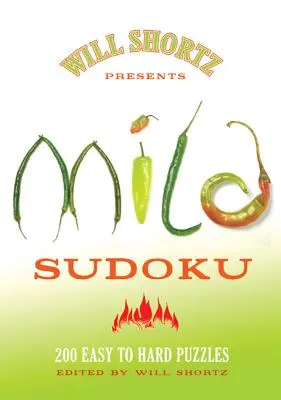 WILL SHORTZ
PRESENTS

Mild

SUDOKU

200 EASY TO HARD PUZZLES
EDITED BY WILL SHORTZ